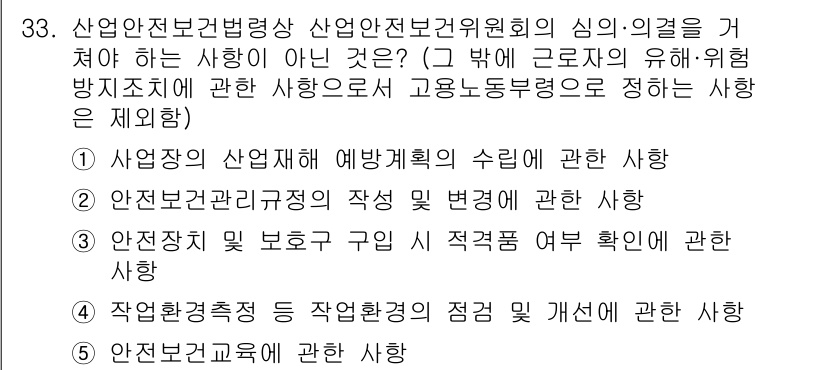 33. 산업안전보건법령상 산업안전보건위원회의 심의·의결을 거쳐야 하는 사항이 아닌 것은? (그 밖에 근로자의 유해·위험 방지조치에 관한 사항으로서 고용노동부령으로 정하는 사항은 제외함)

① 사업장의 산업재해 예방계획의 수립에 관한 사항

② 안전보건관리규정의 작성 및 변경에 관한 사항

③ 안전장치 및 보호구 구입 시 적격품 여부 확인에 관한 사항

④ 작업환경측정 등 작업환경의 점검 및 개선에 관한 사항

⑤ 안전보건교육에 관한 사항